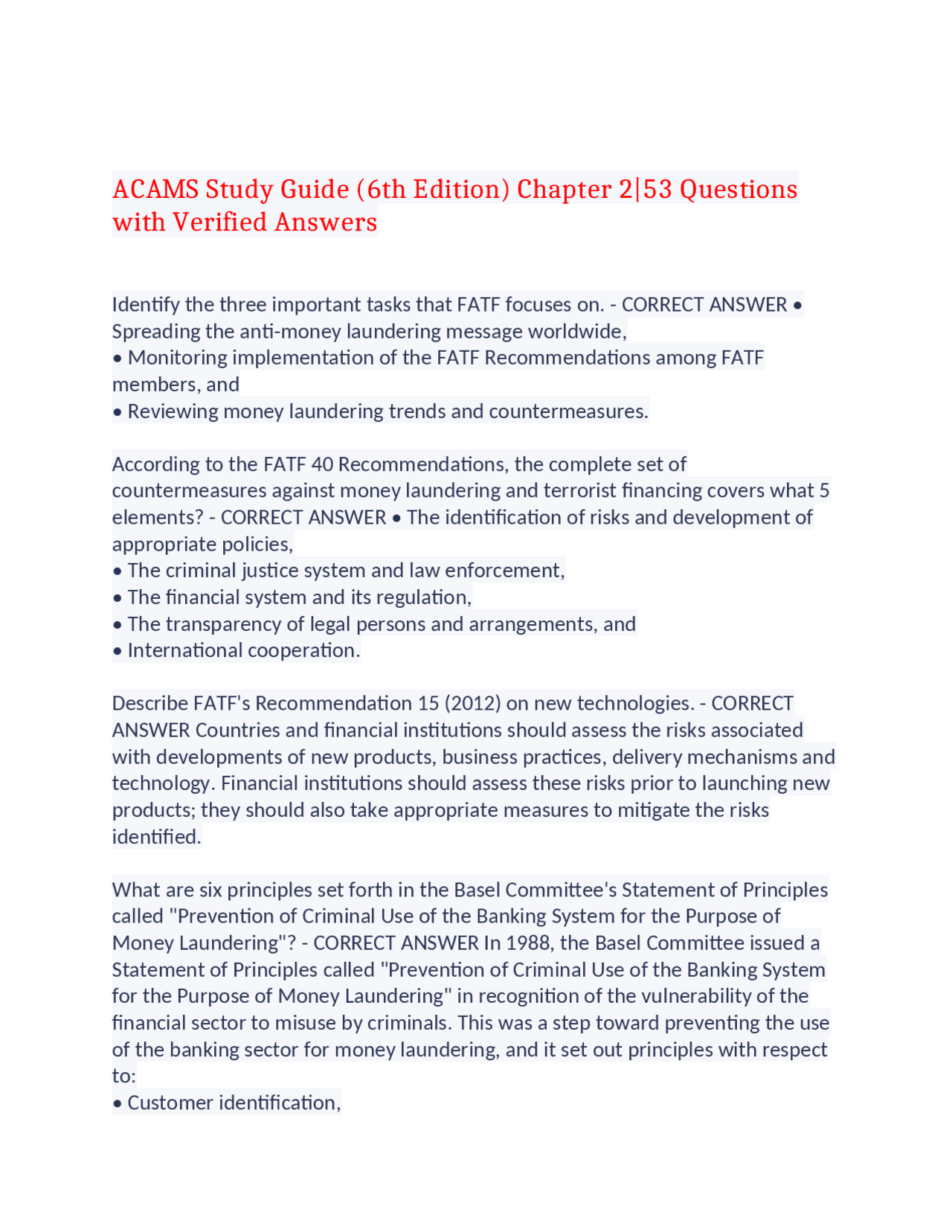 ACAMS Study Guide (6th Edition) Chapter 2|53 Questions with Verified Answers

Identify the three important tasks that FATF focuses on. - CORRECT ANSWER • Spreading the anti-money laundering message worldwide,
• Monitoring implementation of the FATF Recommendations among FATF members, and
• Reviewing money laundering trends and countermeasures.

According to the FATF 40 Recommendations, the complete set of countermeasures against money laundering and terrorist financing covers what 5 elements? - CORRECT ANSWER • The identification of risks and development of appropriate policies,
• The criminal justice system and law enforcement,
• The financial system and its regulation,
• The transparency of legal persons and arrangements, and
• International cooperation.

Describe FATF's Recommendation 15 (2012) on new technologies. - CORRECT ANSWER Countries and financial institutions should assess the risks associated with developments of new products, business practices, delivery mechanisms and technology. Financial institutions should assess these risks prior to launching new products; they should also take appropriate measures to mitigate the risks identified.

What are six principles set forth in the Basel Committee's Statement of Principles called "Prevention of Criminal Use of the Banking System for the Purpose of Money Laundering"? - CORRECT ANSWER In 1988, the Basel Committee issued a Statement of Principles called "Prevention of Criminal Use of the Banking System for the Purpose of Money Laundering" in recognition of the vulnerability of the financial sector to misuse by criminals. This was a step toward preventing the use of the banking sector for money laundering, and it set out principles with respect to:
• Customer identification,